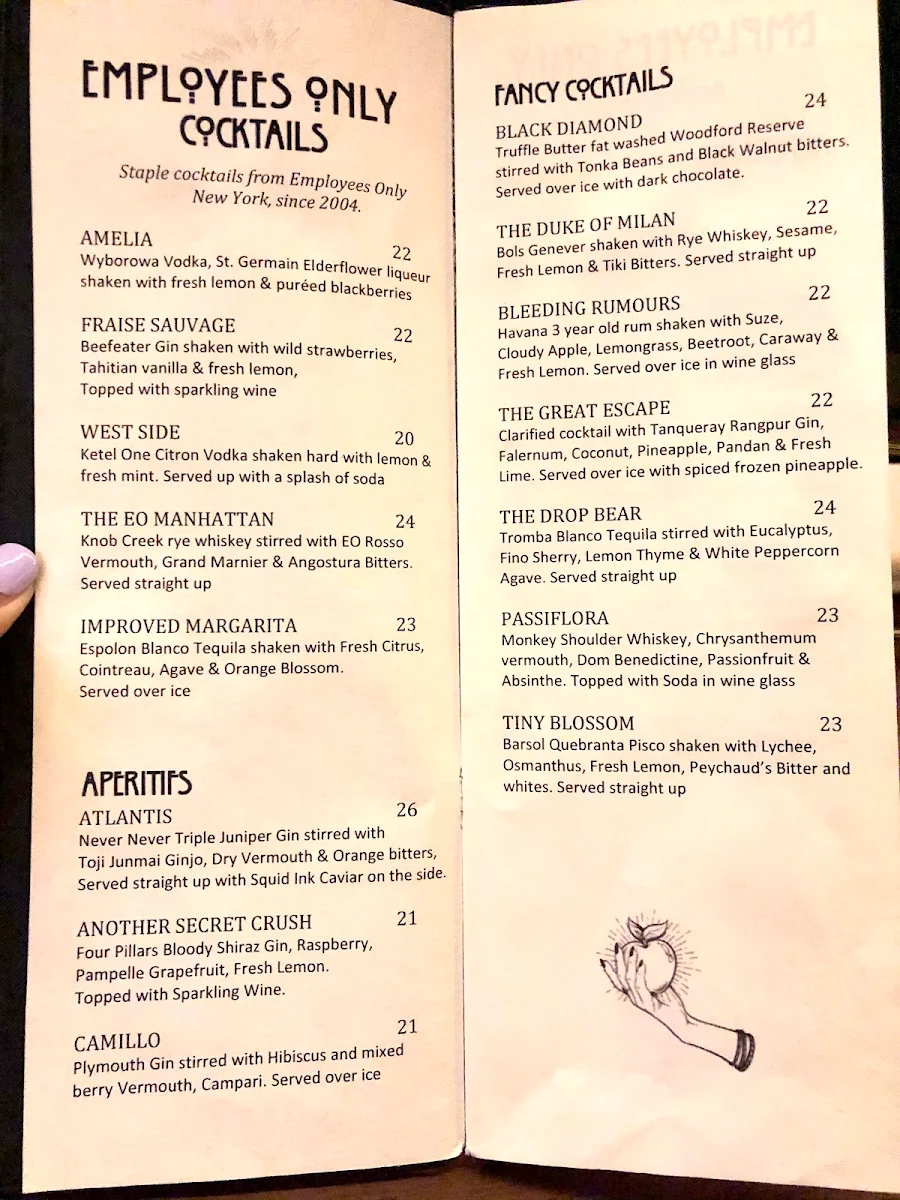 EMPLOYEES ONLY COCKTAILS

Staple cocktails from Employees Only New York, since 2004.

AMELIA 22
Wyborowa Vodka, St. Germain Elderflower liqueur shaken with fresh lemon & puréed blackberries

FRAISE SAUVAGE 22
Beefeater Gin shaken with wild strawberries, Tahitian vanilla & fresh lemon, Topped with sparkling wine

WEST SIDE 20
Ketel One Citron Vodka shaken hard with lemon & fresh mint. Served up with a splash of soda

THE EO MANHATTAN 24
Knob Creek rye whiskey stirred with EO Rosso Vermouth, Grand Marnier & Angostura Bitters. Served straight up

IMPROVED MARGARITA 23
Espolon Blanco Tequila shaken with Fresh Citrus, Cointreau, Agave & Orange Blossom. Served over ice

APERITIFS

ATLANTIS 26
Never Never Triple Juniper Gin stirred with Toji Junmai Ginjo, Dry Vermouth & Orange bitters, Served straight up with Squid Ink Caviar on the side.

ANOTHER SECRET CRUSH 21
Four Pillars Bloody Shiraz Gin, Raspberry, Pampelle Grapefruit, Fresh Lemon. Topped with Sparkling Wine.

CAMILLO 21
Plymouth Gin stirred with Hibiscus and mixed berry Vermouth, Campari. Served over ice

FANCY COCKTAILS

BLACK DIAMOND 24
Truffle Butter fat washed Woodford Reserve stirred with Tonka Beans and Black Walnut bitters. Served over ice with dark chocolate.

THE DUKE OF MILAN 22
Bols Genever shaken with Rye Whiskey, Sesame, Fresh Lemon & Tiki Bitters. Served straight up

BLEEDING RUMOURS 22
Havana 3 year old rum shaken with Suze, Cloudy Apple, Lemongrass, Beetroot, Caraway & Fresh Lemon. Served over ice in wine glass

THE GREAT ESCAPE 22
Clarified cocktail with Tanqueray Rangpur Gin, Falernum, Coconut, Pineapple, Pandan & Fresh Lime. Served over ice with spiced frozen pineapple.

THE DROP BEAR 24
Tromba Blanco Tequila stirred with Eucalyptus, Fino Sherry, Lemon Thyme & White Peppercorn Agave. Served straight up

PASSIFLORA 23
Monkey Shoulder Whiskey, Chrysanthemum vermouth, Dom Benedictine, Passionfruit & Absinthe. Topped with Soda in wine glass

TINY BLOSSOM 23
Barsol Quebranta Pisco shaken with Lychee, Osmanthus, Fresh Lemon, Peychaud's Bitter and whites. Served straight up